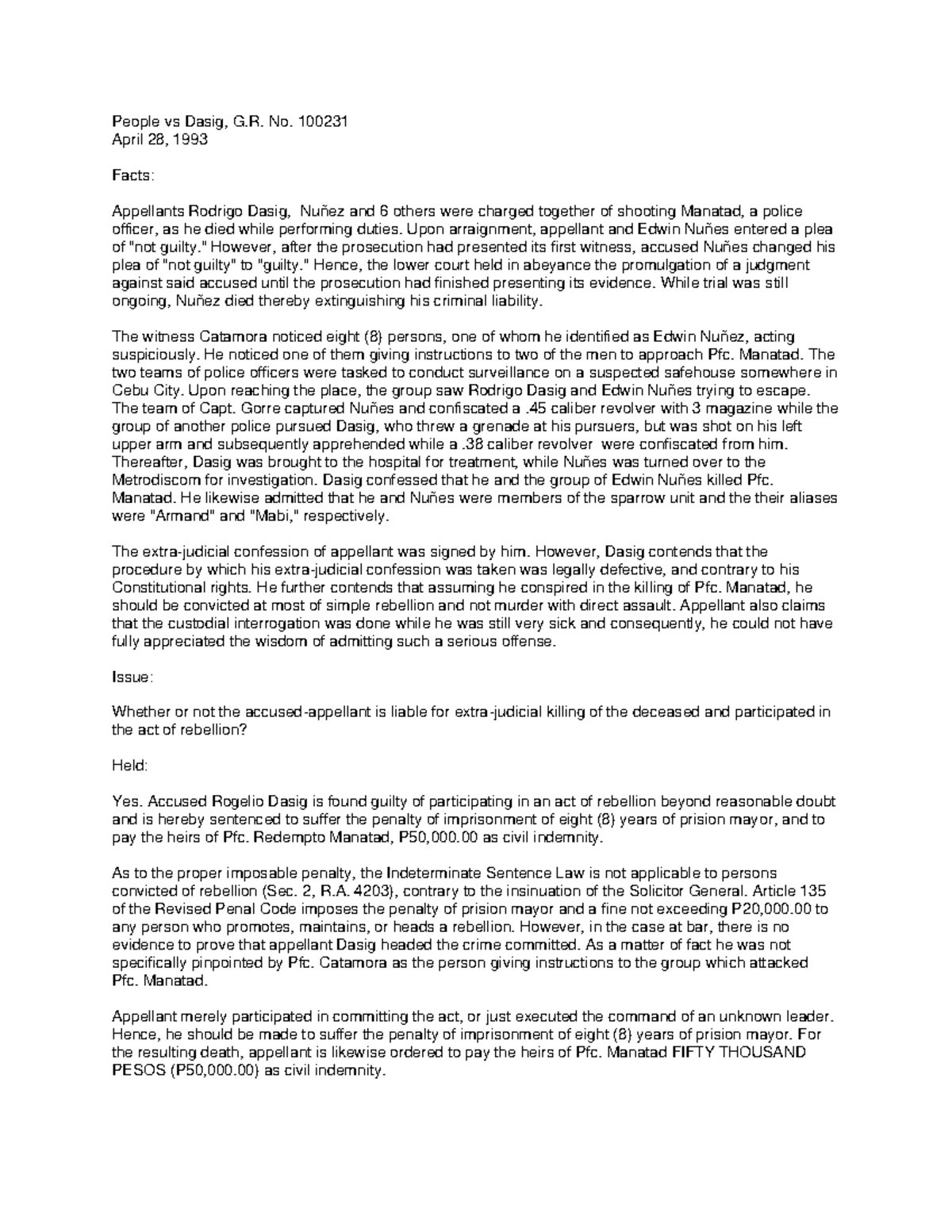 People vs Dasig, G.R. No. 100231
April 28, 1993

Facts:

Appellants Rodrigo Dasig,  Nuñez and 6 others were charged together of shooting Manatad, a police officer, as he died while performing duties. Upon arraignment, appellant and Edwin Nuñes entered a plea of "not guilty." However, after the prosecution had presented its first witness, accused Nuñes changed his plea of "not guilty" to "guilty." Hence, the lower court held in abeyance the promulgation of a judgment against said accused until the prosecution had finished presenting its evidence. While trial was still ongoing, Nuñez died thereby extinguishing his criminal liability.

The witness Catamora noticed eight (8) persons, one of whom he identified as Edwin Nuñez, acting suspiciously. He noticed one of them giving instructions to two of the men to approach Pfc. Manatad. The two teams of police officers were tasked to conduct surveillance on a suspected safehouse somewhere in Cebu City. Upon reaching the place, the group saw Rodrigo Dasig and Edwin Nuñes trying to escape. The team of Capt. Gorre captured Nuñes and confiscated a .45 caliber revolver with 3 magazine while the group of another police pursued Dasig, who threw a grenade at his pursuers, but was shot on his left upper arm and subsequently apprehended while a .38 caliber revolver  were confiscated from him. Thereafter, Dasig was brought to the hospital for treatment, while Nuñes was turned over to the Metrodiscom for investigation. Dasig confessed that he and the group of Edwin Nuñes killed Pfc. Manatad. He likewise admitted that he and Nuñes were members of the sparrow unit and the their aliases were "Armand" and "Mabi," respectively.

The extra-judicial confession of appellant was signed by him. However, Dasig contends that the procedure by which his extra-judicial confession was taken was legally defective, and contrary to his Constitutional rights. He further contends that assuming he conspired in the killing of Pfc. Manatad, he should be convicted at most of simple rebellion and not murder with direct assault. Appellant also claims that the custodial interrogation was done while he was still very sick and consequently, he could not have fully appreciated the wisdom of admitting such a serious offense.

Issue:

Whether or not the accused-appellant is liable for extra-judicial killing of the deceased and participated in the act of rebellion?

Held:

Yes. Accused Rogelio Dasig is found guilty of participating in an act of rebellion beyond reasonable doubt and is hereby sentenced to suffer the penalty of imprisonment of eight (8) years of prision mayor, and to pay the heirs of Pfc. Redempto Manatad, P50,000.00 as civil indemnity.

As to the proper imposable penalty, the Indeterminate Sentence Law is not applicable to persons convicted of rebellion (Sec. 2, R.A. 4203), contrary to the insinuation of the Solicitor General. Article 135 of the Revised Penal Code imposes the penalty of prision mayor and a fine not exceeding P20,000.00 to any person who promotes, maintains, or heads a rebellion. However, in the case at bar, there is no evidence to prove that appellant Dasig headed the crime committed. As a matter of fact he was not specifically pinpointed by Pfc. Catamora as the person giving instructions to the group which attacked Pfc. Manatad.

Appellant merely participated in committing the act, or just executed the command of an unknown leader. Hence, he should be made to suffer the penalty of imprisonment of eight (8) years of prision mayor. For the resulting death, appellant is likewise ordered to pay the heirs of Pfc. Manatad FIFTY THOUSAND PESOS (P50,000.00) as civil indemnity.